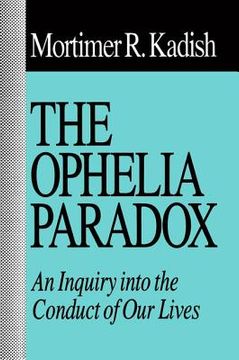 Mortimer R. Kadish

THE OPHELIA PARADOX

An Inquiry into the Conduct of Our Lives